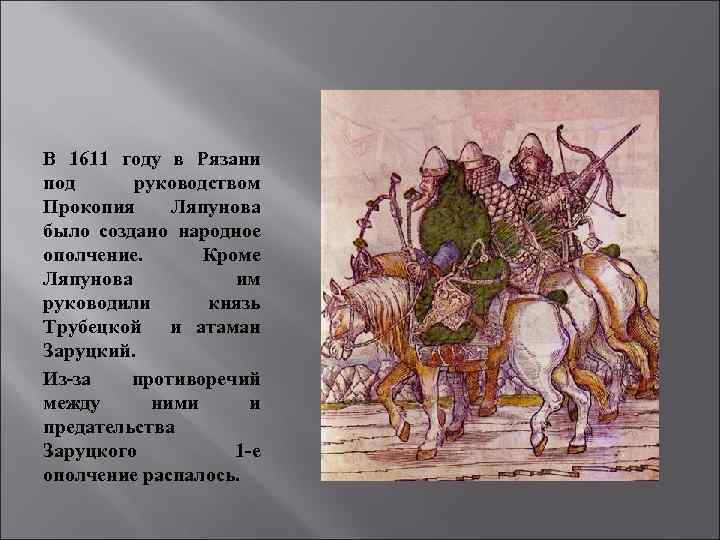 В 1611 году в Рязани под руководством Прокопия Ляпунова было создано народное ополчение. Кроме Ляпунова им руководили князь Трубецкой и атаман Заруцкий.

Из-за противоречий между ними и предательства Заруцкого 1-е ополчение распалось.